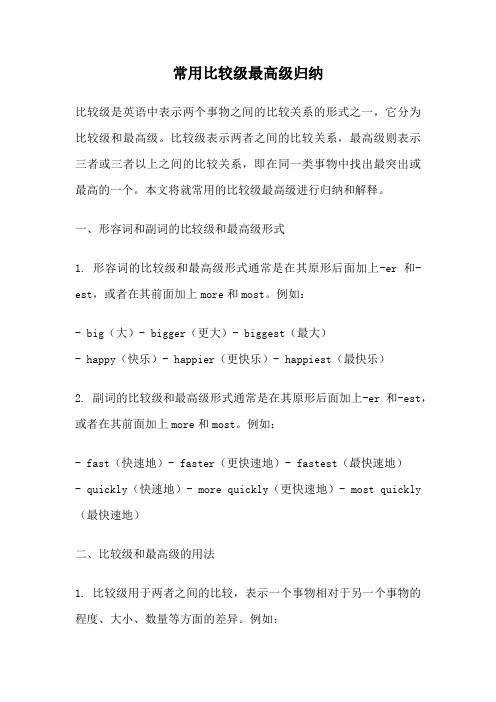 常用比较级最高级归纳

比较级是英语中表示两个事物之间的比较关系的形式之一，它分为比较级和最高级。比较级表示两者之间的比较关系，最高级则表示三者或三者以上之间的比较关系，即在同一类事物中找出最突出或最高的一个。本文将就常用的比较级最高级进行归纳和解释。

一、形容词和副词的比较级和最高级形式

1. 形容词的比较级和最高级形式通常是在其原形后面加上-er 和-est，或者在其前面加上 more 和 most。例如：

- big（大）- bigger（更大）- biggest（最大）
- happy（快乐）- happier（更快乐）- happiest（最快乐）

2. 副词的比较级和最高级形式通常是在其原形后面加上-er 和-est，或者在其前面加上 more 和 most。例如：

- fast（快速地）- faster（更快速地）- fastest（最快速地）
- quickly（快速地）- more quickly（更快速地）- most quickly（最快速地）

二、比较级和最高级的用法

1. 比较级用于两者之间的比较，表示一个事物相对于另一个事物的程度、大小、数量等方面的差异。例如：